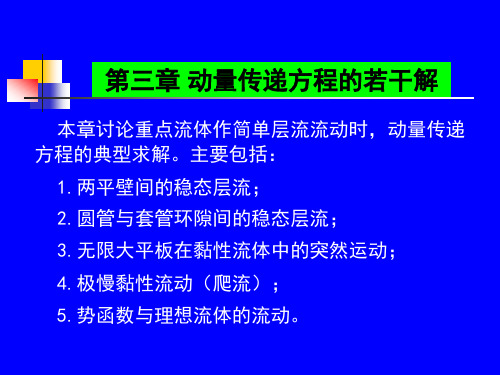 第三章 动量传递方程的若干解

本章讨论重点流体作简单层流流动时，动量传递方程的典型求解。主要包括：

1. 两平壁间的稳态层流；

2. 圆管与套管环隙间的稳态层流；

3. 无限大平板在黏性流体中的突然运动；

4. 极慢黏性流动（爬流）；

5. 势函数与理想流体的流动。